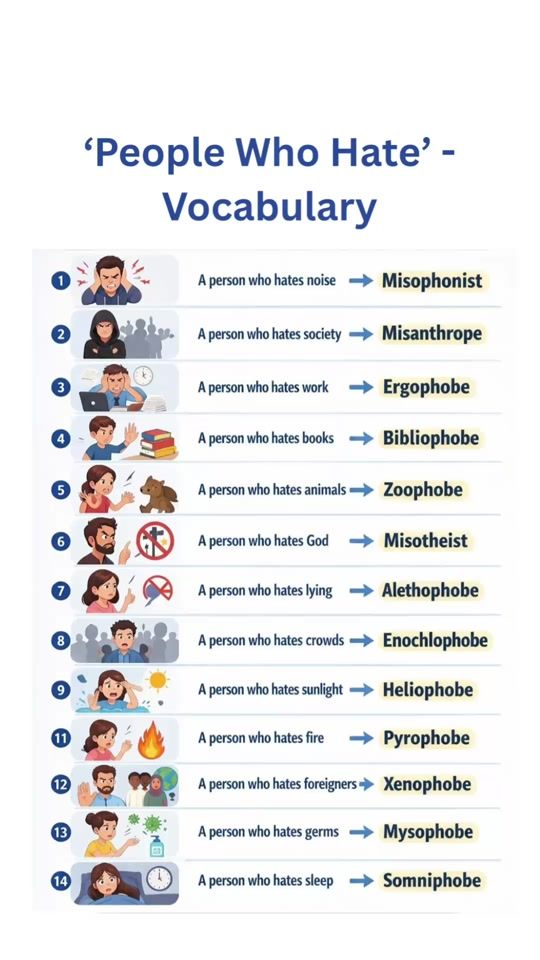 ‘People Who Hate’ - Vocabulary

1 A person who hates noise → Misophonist
2 A person who hates society → Misanthrope
3 A person who hates work → Ergophobe
4 A person who hates books → Bibliophobe
5 A person who hates animals → Zoophobe
6 A person who hates God → Misotheist
7 A person who hates lying → Alethophobe
8 A person who hates crowds → Enochlophobe
9 A person who hates sunlight → Heliophobe
11 A person who hates fire → Pyrophobe
12 A person who hates foreigners → Xenophobe
13 A person who hates germs → Mysophobe
14 A person who hates sleep → Somniphobe